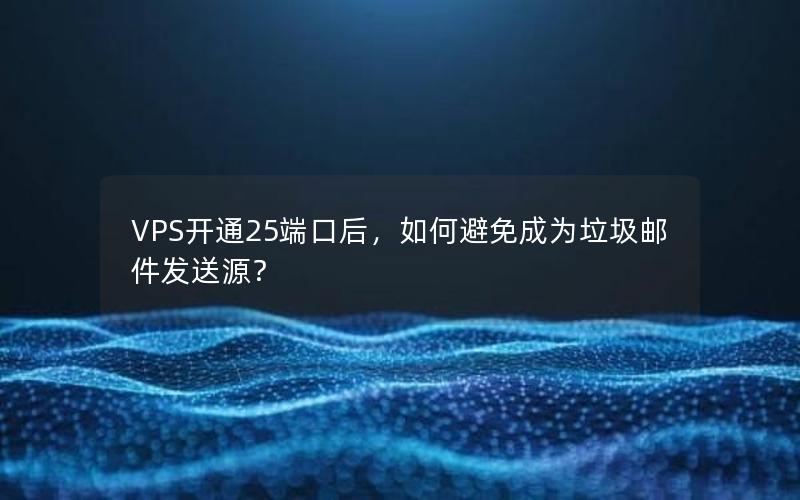 VPS开通25端口后，如何避免成为垃圾邮件发送源?